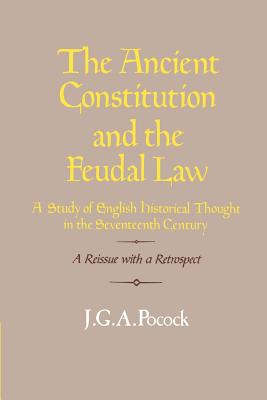 The Ancient Constitution and the Feudal Law

A Study of English Historical Thought in the Seventeenth Century

A Reissue with a Retrospect

J.G.A.Pocock